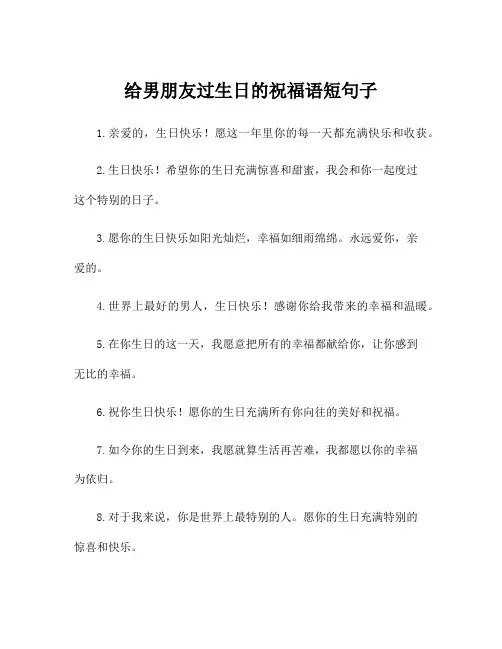 给男朋友过生日的祝福语短句子

1.亲爱的，生日快乐！愿这一年里你的每一天都充满快乐和收获。

2.生日快乐！希望你的生日充满惊喜和甜蜜，我会和你一起度过这个特别的日子。

3.愿你的生日快乐如阳光灿烂，幸福如细雨绵绵。永远爱你，亲爱的。

4.世界上最好的男人，生日快乐！感谢你给我带来的幸福和温暖。

5.在你生日的这一天，我愿意把所有的幸福都献给你，让你感到无比的幸福。

6.祝你生日快乐！愿你的生日充满所有你向往的美好和祝福。

7.如今你的生日到来，我愿就算生活再苦难，我都愿以你的幸福为依归。

8.对于我来说，你是世界上最特别的人。愿你的生日充满特别的惊喜和快乐。